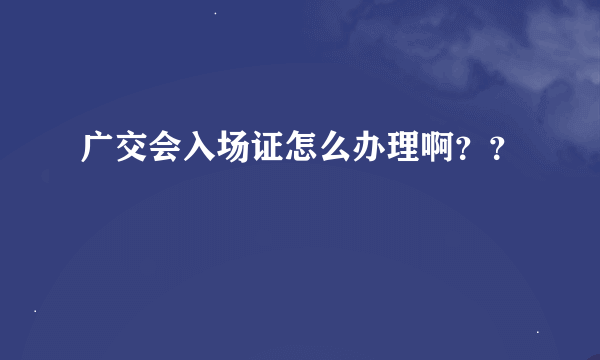 广交会入场证怎么办理啊？？